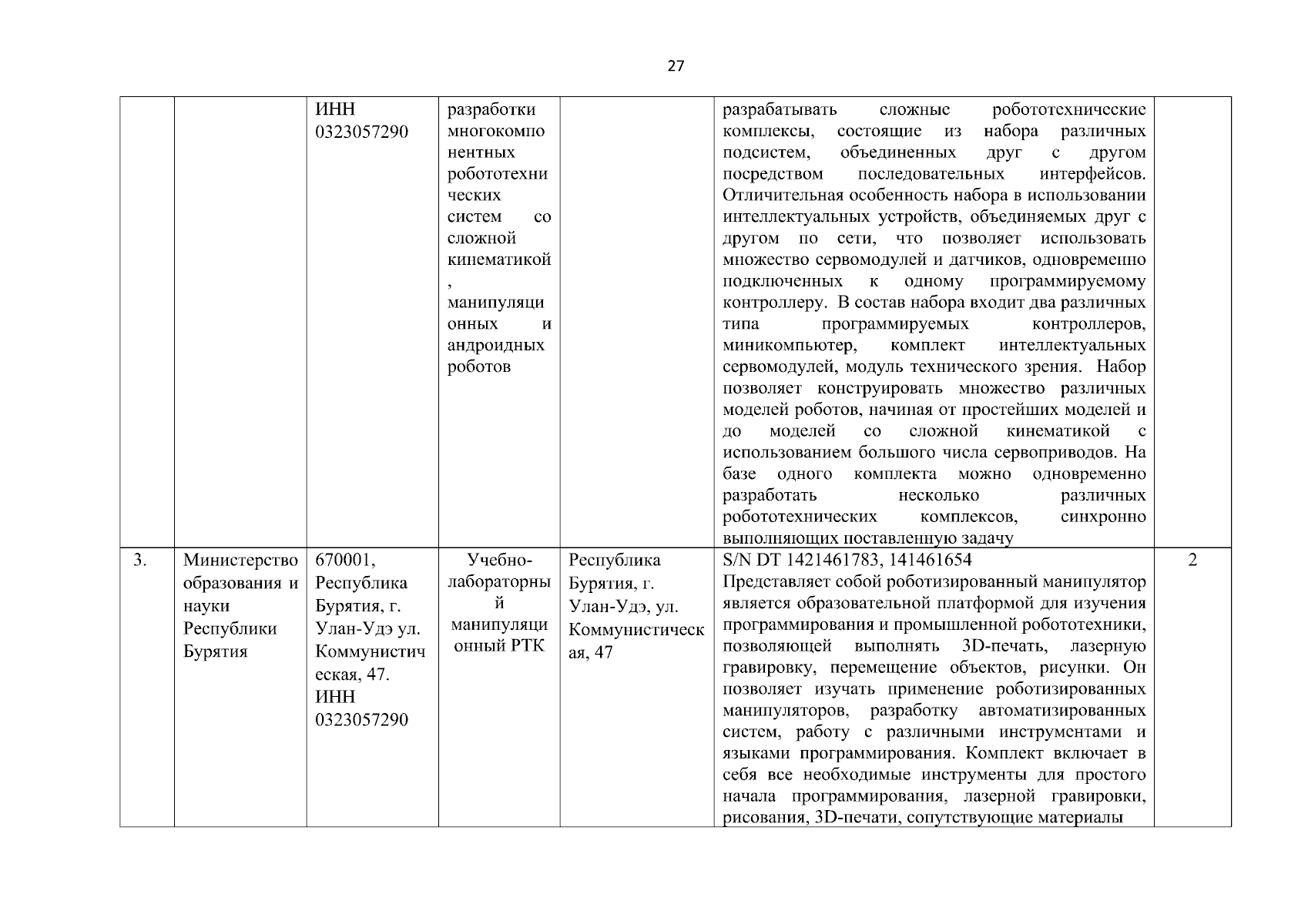 27

|  |  |  |  |  |  |  |
|---|---|---|---|---|---|---|
|  |  | ИНН 0323057290 | разработки многокомпонентных робототехнических систем со сложной кинематикой, манипуляционных и андроидных роботов |  | разрабатывать сложные робототехнические комплексы, состоящие из набора различных подсистем, объединенных друг с другом посредством последовательных интерфейсов. Отличительная особенность набора в использовании интеллектуальных устройств, объединяемых друг с другом по сети, что позволяет использовать множество сервомодулей и датчиков, одновременно подключенных к одному программируемому контроллеру. В состав набора входит два различных типа программируемых контроллеров, миникомпьютер, комплект интеллектуальных сервомодулей, модуль технического зрения. Набор позволяет конструировать множество различных моделей роботов, начиная от простейших моделей и до моделей со сложной кинематикой с использованием большого числа сервоприводов. На базе одного комплекта можно одновременно разработать несколько различных робототехнических комплексов, синхронно выполняющих поставленную задачу |  |
| 3. | Министерство образования и науки Республики Бурятия | 670001, Республика Бурятия, г. Улан-Удэ ул. Коммунистическая, 47. ИНН 0323057290 | Учебно-лабораторный манипуляционный РТК | Республика Бурятия, г. Улан-Удэ, ул. Коммунистическая, 47 | S/N DT 1421461783, 141461654 Представляет собой роботизированный манипулятор является образовательной платформой для изучения программирования и промышленной робототехники, позволяющей выполнять 3D-печать, лазерную гравировку, перемещение объектов, рисунки. Он позволяет изучать применение роботизированных манипуляторов, разработку автоматизированных систем, работу с различными инструментами и языками программирования. Комплект включает в себя все необходимые инструменты для простого начала программирования, лазерной гравировки, рисования, 3D-печати, сопутствующие материалы | 2 |